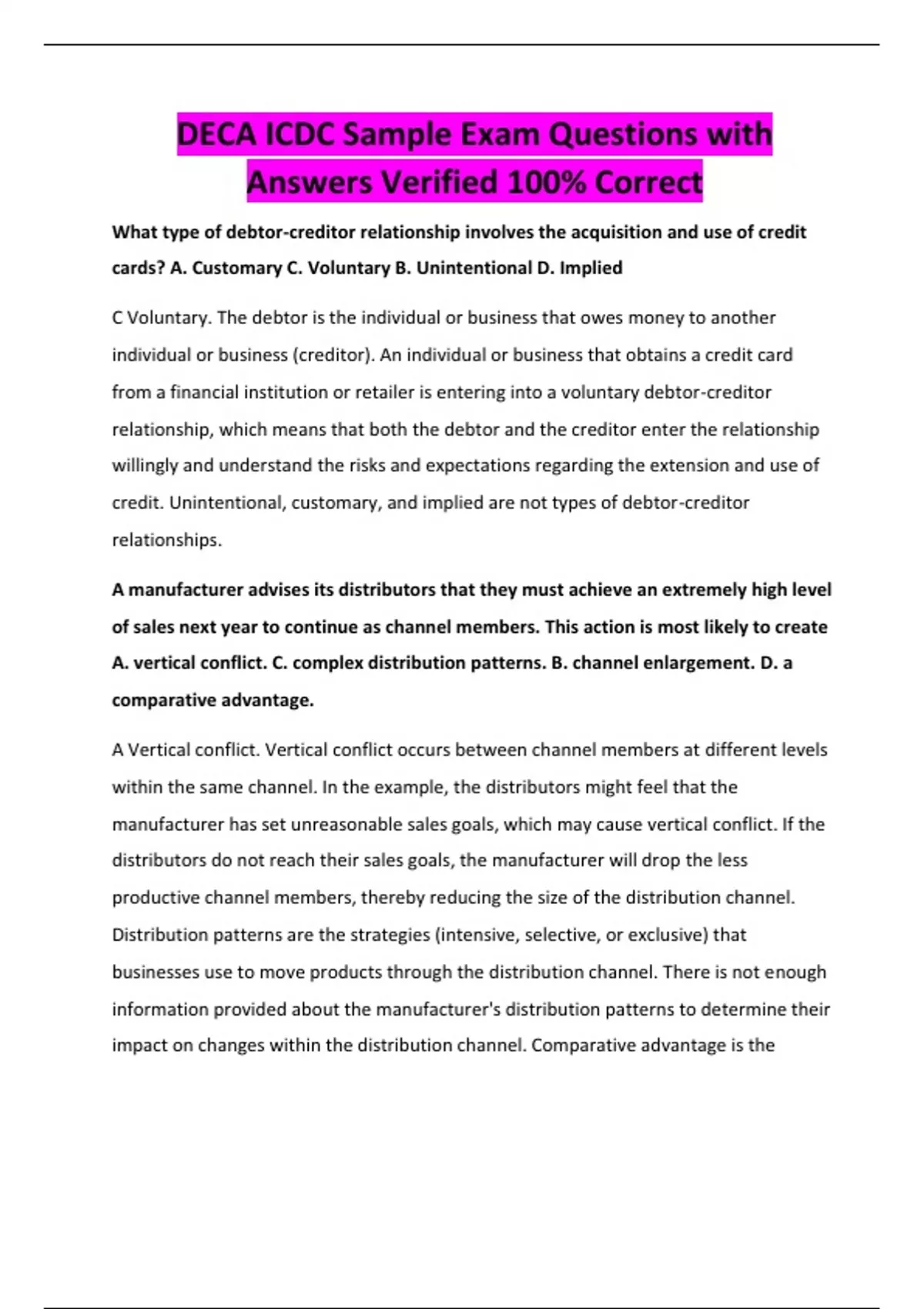 DECA ICDC Sample Exam Questions with Answers Verified 100% Correct

What type of debtor-creditor relationship involves the acquisition and use of credit cards? A. Customary C. Voluntary B. Unintentional D. Implied

C Voluntary. The debtor is the individual or business that owes money to another individual or business (creditor). An individual or business that obtains a credit card from a financial institution or retailer is entering into a voluntary debtor-creditor relationship, which means that both the debtor and the creditor enter the relationship willingly and understand the risks and expectations regarding the extension and use of credit. Unintentional, customary, and implied are not types of debtor-creditor relationships.

A manufacturer advises its distributors that they must achieve an extremely high level of sales next year to continue as channel members. This action is most likely to create A. vertical conflict. C. complex distribution patterns. B. channel enlargement. D. a comparative advantage.

A Vertical conflict. Vertical conflict occurs between channel members at different levels within the same channel. In the example, the distributors might feel that the manufacturer has set unreasonable sales goals, which may cause vertical conflict. If the distributors do not reach their sales goals, the manufacturer will drop the less productive channel members, thereby reducing the size of the distribution channel. Distribution patterns are the strategies (intensive, selective, or exclusive) that businesses use to move products through the distribution channel. There is not enough information provided about the manufacturer's distribution patterns to determine their impact on changes within the distribution channel. Comparative advantage is the